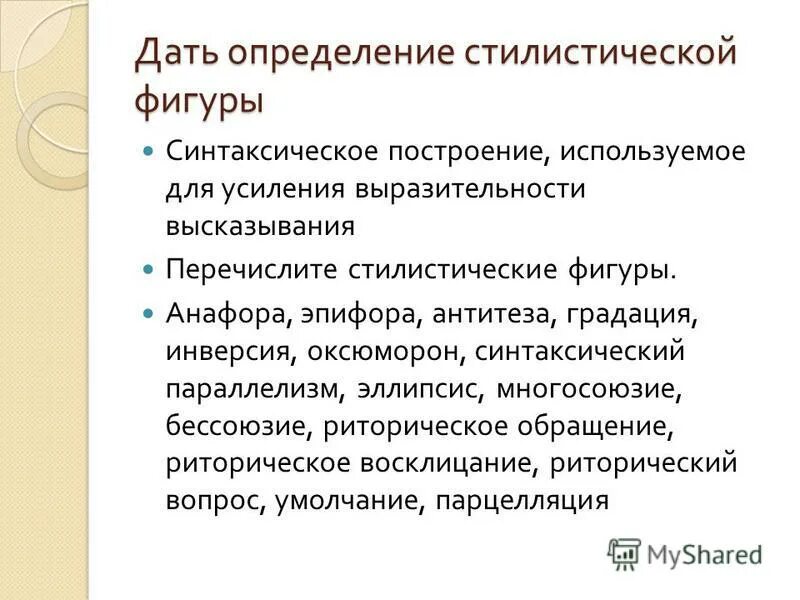 Дать определение стилистической фигуры

Синтаксическое построение, используемое для усиления выразительности высказывания

Перечислите стилистические фигуры.

Анафора, эпифора, антитеза, градация, инверсия, оксюморон, синтаксический параллелизм, эллипсис, многосоюзие, бессоюзие, риторическое обращение, риторическое восклицание, риторический вопрос, умолчание, парцелляция

MyShared